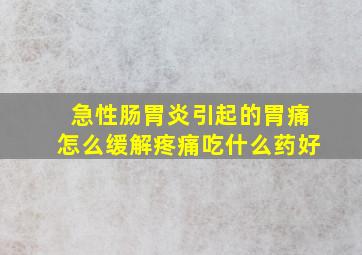 急性肠胃炎引起的胃痛
怎么缓解疼痛吃什么药好